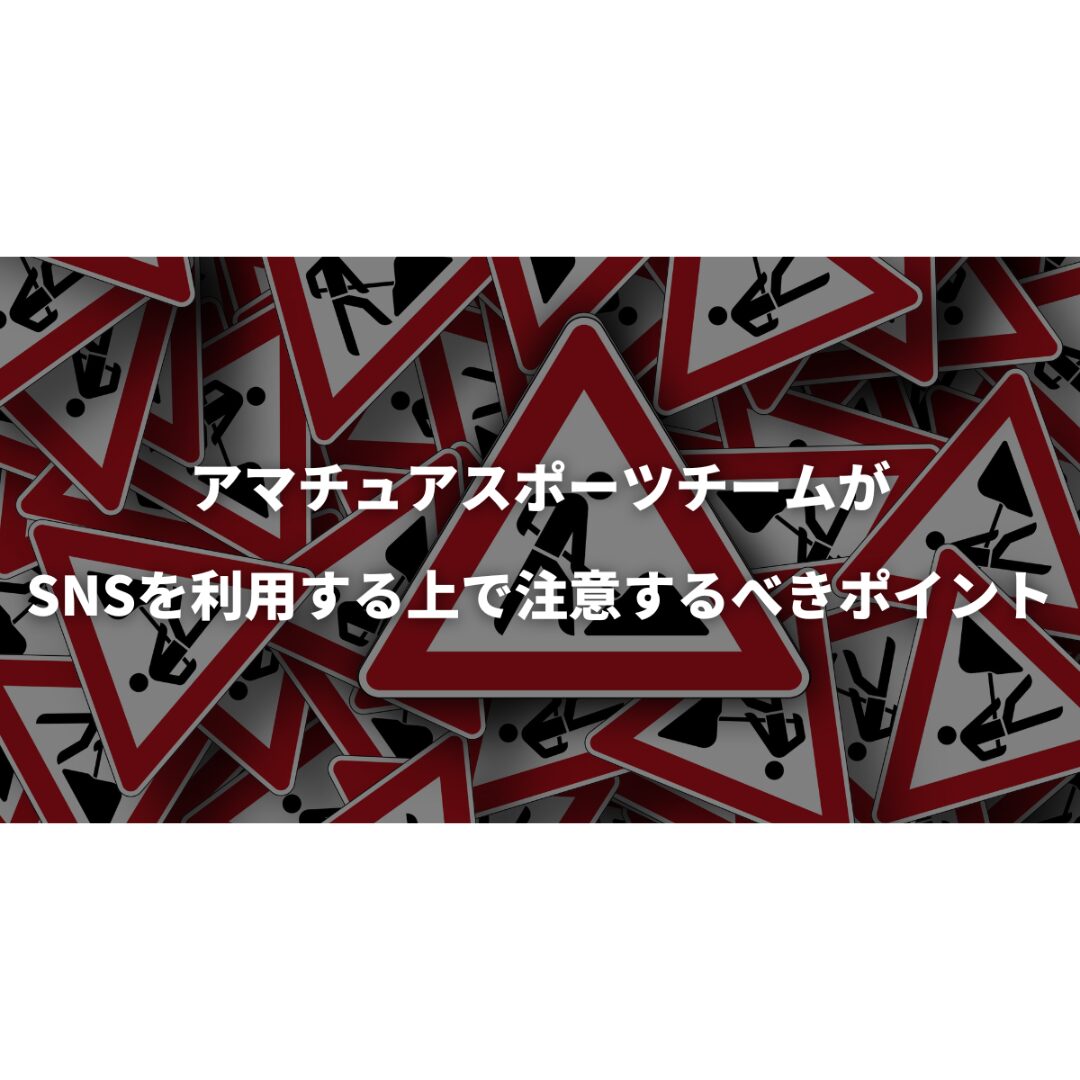 アマチュアスポーツチームが
SNSを利用する上で注意するべきポイント